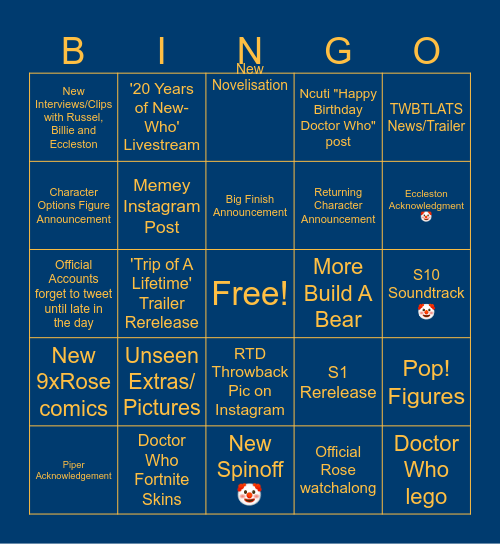 | B | I | N | G | O |
|---|---|---|---|---|
| New Interviews/Clips with Russel, Billie and Eccleston | '20 Years of New-Who' Livestream | New Novelisation | Ncuti "Happy Birthday Doctor Who" post | TWBTLATS News/Trailer |
| Character Options Figure Announcement | Memey Instagram Post | Big Finish Announcement | Returning Character Announcement | Eccleston Acknowledgment 🤡 |
| Official Accounts forget to tweet until late in the day | 'Trip of A Lifetime' Trailer Rerelease | Free! | More Build A Bear | S10 Soundtrack 🤡 |
| New 9xRose comics | Unseen Extras/ Pictures | RTD Throwback Pic on Instagram | S1 Rerelease | Pop! Figures |
| Piper Acknowledgement | Doctor Who Fortnite Skins | New Spinoff 🤡 | Official Rose watchalong | Doctor Who lego |